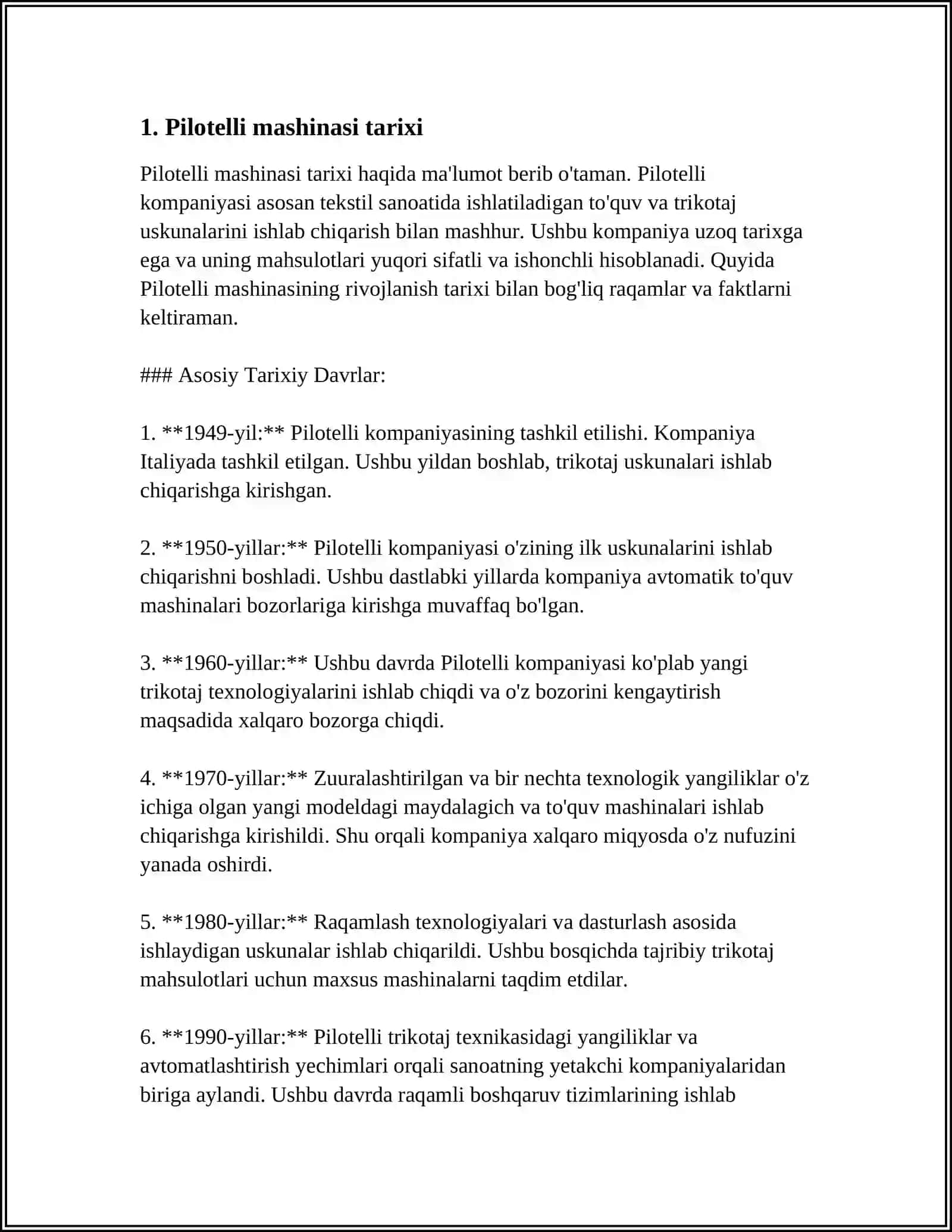 1. Pilotelli mashinasi tarixi

Pilotelli mashinasi tarixi haqida ma'lumot berib o'taman. Pilotelli kompaniyasi asosan tekstil sanoatida ishlatiladigan to'quv va trikotaj uskunalarini ishlab chiqarish bilan mashhur. Ushbu kompaniya uzoq tarixga ega va uning mahsulotlari yuqori sifatli va ishonchli hisoblanadi. Quyida Pilotelli mashinasining rivojlanish tarixi bilan bog'liq raqamlar va faktlarni keltiraman.

### Asosiy Tarixiy Davrlar:

1. **1949-yil:** Pilotelli kompaniyasining tashkil etilishi. Kompaniya Italiyada tashkil etilgan. Ushbu yildan boshlab, trikotaj uskunalari ishlab chiqarishga kirishgan.

2. **1950-yillar:** Pilotelli kompaniyasi o'zining ilk uskunalarini ishlab chiqarishni boshladi. Ushbu dastlabki yillarda kompaniya avtomatik to'quv mashinalari bozorlariga kirishga muvaffaq bo'lgan.

3. **1960-yillar:** Ushbu davrda Pilotelli kompaniyasi ko'plab yangi trikotaj texnologiyalarini ishlab chiqdi va o'z bozorini kengaytirish maqsadida xalqaro bozorga chiqdi.

4. **1970-yillar:** Zuuralashtirilgan va bir nechta texnologik yangiliklar o'z ichiga olgan yangi modeldagi maydalagich va to'quv mashinalari ishlab chiqarishga kirishildi. Shu orqali kompaniya xalqaro miqyosda o'z nufuzini yanada oshirdi.

5. **1980-yillar:** Raqamlash texnologiyalari va dasturlash asosida ishlaydigan uskunalar ishlab chiqarildi. Ushbu bosqichda tajribiy trikotaj mahsulotlari uchun maxsus mashinalarni taqdim etdilar.

6. **1990-yillar:** Pilotelli trikotaj texnikasidagi yangiliklar va avtomatlashtirish yechimlari orqali sanoatning yetakchi kompaniyalaridan biriga aylandi. Ushbu davrda raqamli boshqaruv tizimlarining ishlab